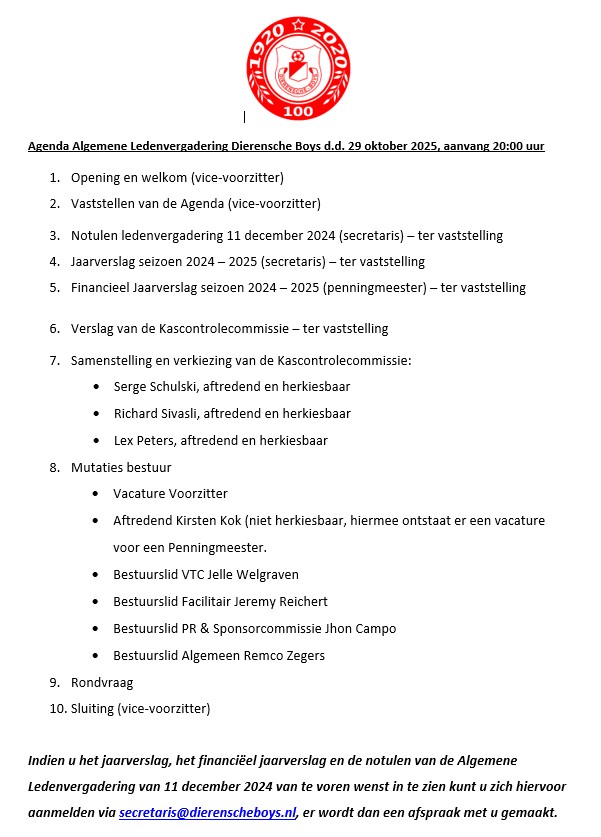 1920 2020
DIERENSCHE BOYS
100

Agenda Algemene Ledenvergadering Dierensche Boys d.d. 29 oktober 2025, aanvang 20:00 uur

1. Opening en welkom (vice-voorzitter)
2. Vaststellen van de Agenda (vice-voorzitter)
3. Notulen ledenvergadering 11 december 2024 (secretaris) – ter vaststelling
4. Jaarverslag seizoen 2024 – 2025 (secretaris) – ter vaststelling
5. Financieel Jaarverslag seizoen 2024 – 2025 (penningmeester) – ter vaststelling
6. Verslag van de Kascontrolecommissie – ter vaststelling
7. Samenstelling en verkiezing van de Kascontrolecommissie:
 • Serge Schulski, aftredend en herkiesbaar
 • Richard Sivasli, aftredend en herkiesbaar
 • Lex Peters, aftredend en herkiesbaar
8. Mutaties bestuur
 • Vacature Voorzitter
 • Aftredend Kirsten Kok (niet herkiesbaar, hiermee ontstaat er een vacature voor een Penningmeester.
 • Bestuurslid VTC Jelle Welgraven
 • Bestuurslid Facilitair Jeremy Reichert
 • Bestuurslid PR & Sponsorcommissie Jhon Campo
 • Bestuurslid Algemeen Remco Zegers
9. Rondvraag
10. Sluiting (vice-voorzitter)

Indien u het jaarverslag, het financiëel jaarverslag en de notulen van de Algemene Ledenvergadering van 11 december 2024 van te voren wenst in te zien kunt u zich hiervoor aanmelden via secretaris@dierenscheboys.nl, er wordt dan een afspraak met u gemaakt.